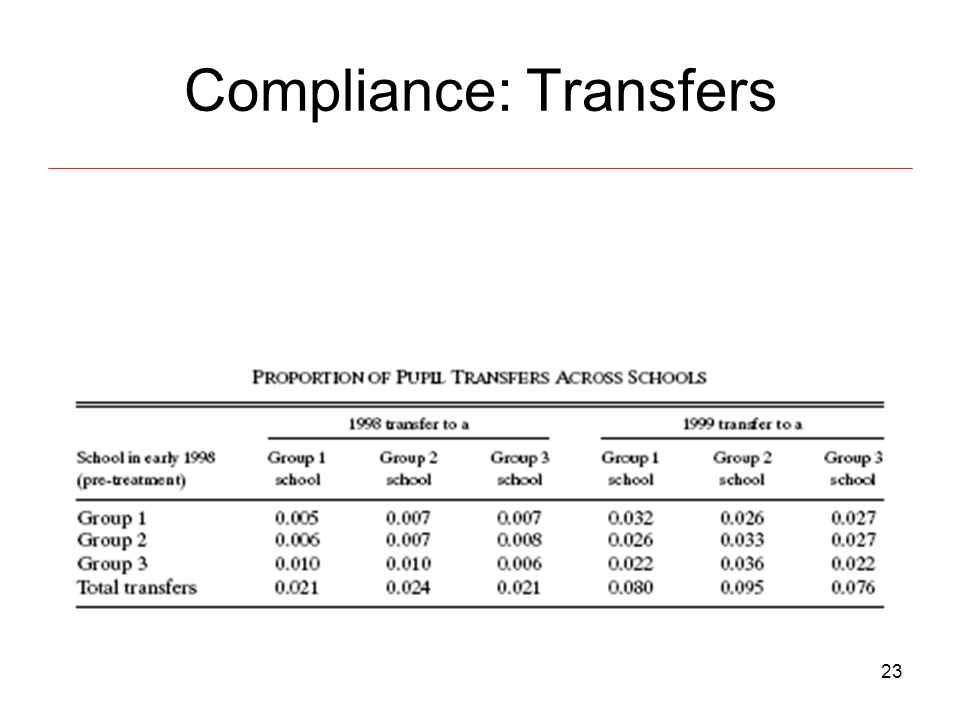 Compliance: Transfers

PROPORTION OF PUPIL TRANSFERS ACROSS SCHOOLS

| School in early 1998 (pre-treatment) | 1998 transfer to a Group 1 school | 1998 transfer to a Group 2 school | 1998 transfer to a Group 3 school | 1999 transfer to a Group 1 school | 1999 transfer to a Group 2 school | 1999 transfer to a Group 3 school |
|---|---|---|---|---|---|---|
| Group 1 | 0.005 | 0.007 | 0.007 | 0.032 | 0.026 | 0.027 |
| Group 2 | 0.006 | 0.007 | 0.008 | 0.026 | 0.033 | 0.027 |
| Group 3 | 0.010 | 0.010 | 0.006 | 0.022 | 0.036 | 0.022 |
| Total transfers | 0.021 | 0.024 | 0.021 | 0.080 | 0.095 | 0.076 |

23